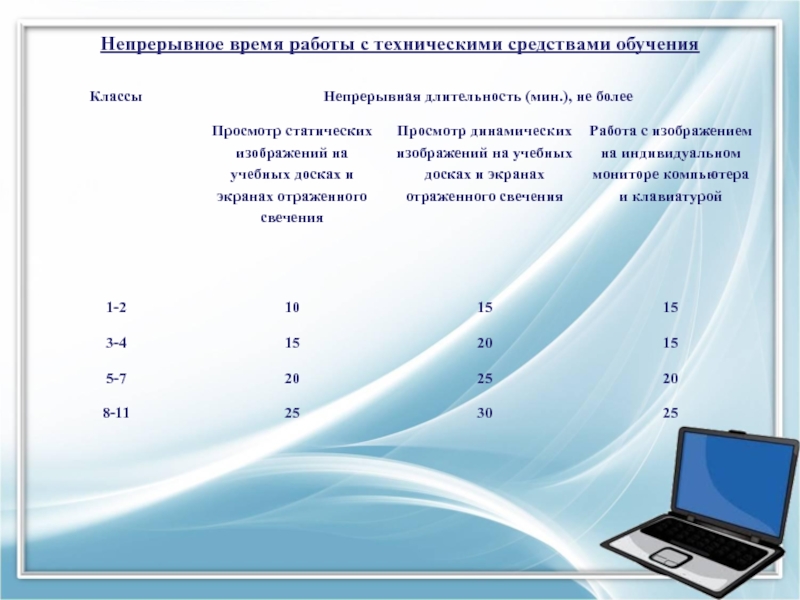 Непрерывное время работы с техническими средствами обучения

| Классы | Непрерывная длительность (мин.), не более | | |
|---|---|---|---|
| | Просмотр статических изображений на учебных досках и экранах отраженного свечения | Просмотр динамических изображений на учебных досках и экранах отраженного свечения | Работа с изображением на индивидуальном мониторе компьютера и клавиатурой |
| 1-2 | 10 | 15 | 15 |
| 3-4 | 15 | 20 | 15 |
| 5-7 | 20 | 25 | 20 |
| 8-11 | 25 | 30 | 25 |